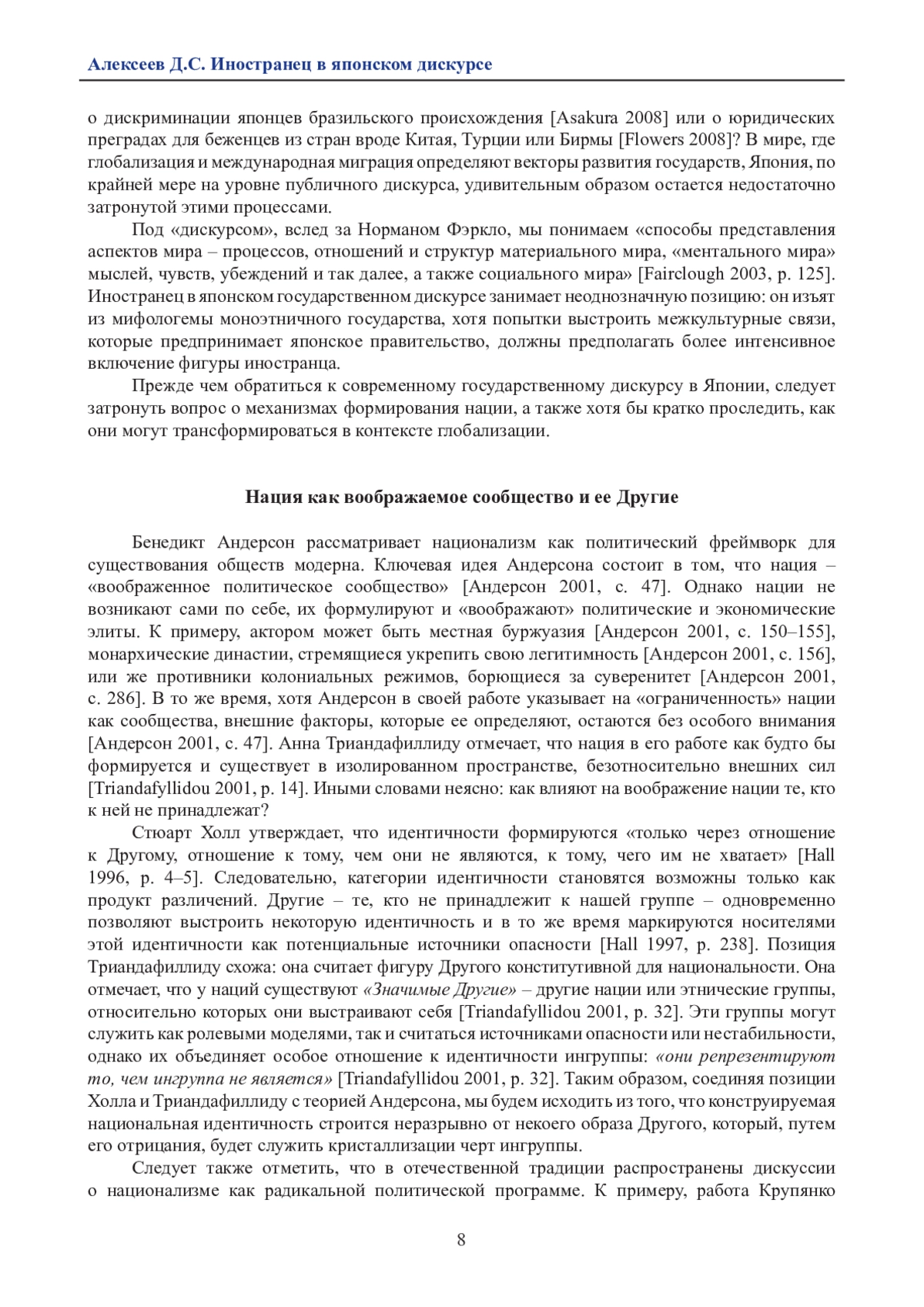 Алексеев Д.С. Иностранец в японском дискурсе

о дискриминации японцев бразильского происхождения [Asakura 2008] или о юридических преградах для беженцев из стран вроде Китая, Турции или Бирмы [Flowers 2008]? В мире, где глобализация и международная миграция определяют векторы развития государств, Япония, по крайней мере на уровне публичного дискурса, удивительным образом остается недостаточно затронутой этими процессами.

Под «дискурсом», вслед за Норманом Фэркло, мы понимаем «способы представления аспектов мира – процессов, отношений и структур материального мира, «ментального мира» мыслей, чувств, убеждений и так далее, а также социального мира» [Fairclough 2003, p. 125]. Иностранец в японском государственном дискурсе занимает неоднозначную позицию: он изъят из мифологемы моноэтничного государства, хотя попытки выстроить межкультурные связи, которые предпринимает японское правительство, должны предполагать более интенсивное включение фигуры иностранца.

Прежде чем обратиться к современному государственному дискурсу в Японии, следует затронуть вопрос о механизмах формирования нации, а также хотя бы кратко проследить, как они могут трансформироваться в контексте глобализации.

Нация как воображаемое сообщество и ее Другие

Бенедикт Андерсон рассматривает национализм как политический фреймворк для существования обществ модерна. Ключевая идея Андерсона состоит в том, что нация – «воображенное политическое сообщество» [Андерсон 2001, с. 47]. Однако нации не возникают сами по себе, их формулируют и «воображают» политические и экономические элиты. К примеру, актором может быть местная буржуазия [Андерсон 2001, с. 150–155], монархические династии, стремящиеся укрепить свою легитимность [Андерсон 2001, с. 156], или же противники колониальных режимов, борющиеся за суверенитет [Андерсон 2001, с. 286]. В то же время, хотя Андерсон в своей работе указывает на «ограниченность» нации как сообщества, внешние факторы, которые ее определяют, остаются без особого внимания [Андерсон 2001, с. 47]. Анна Триандафиллиду отмечает, что нация в его работе как будто бы формируется и существует в изолированном пространстве, безотносительно внешних сил [Triandafyllidou 2001, p. 14]. Иными словами неясно: как влияют на воображение нации те, кто к ней не принадлежат?

Стюарт Холл утверждает, что идентичности формируются «только через отношение к Другому, отношение к тому, чем они не являются, к тому, чего им не хватает» [Hall 1996, p. 4–5]. Следовательно, категории идентичности становятся возможны только как продукт различений. Другие – те, кто не принадлежит к нашей группе – одновременно позволяют выстроить некоторую идентичность и в то же время маркируются носителями этой идентичности как потенциальные источники опасности [Hall 1997, p. 238]. Позиция Триандафиллиду схожа: она считает фигуру Другого конститутивной для национальности. Она отмечает, что у наций существуют «Значимые Другие» – другие нации или этнические группы, относительно которых они выстраивают себя [Triandafyllidou 2001, p. 32]. Эти группы могут служить как ролевыми моделями, так и считаться источниками опасности или нестабильности, однако их объединяет особое отношение к идентичности ингруппы: «они репрезентируют то, чем ингруппа не является» [Triandafyllidou 2001, p. 32]. Таким образом, соединяя позиции Холла и Триандафиллиду с теорией Андерсона, мы будем исходить из того, что конструируемая национальная идентичность строится неразрывно от некоего образа Другого, который, путем его отрицания, будет служить кристаллизации черт ингруппы.

Следует также отметить, что в отечественной традиции распространены дискуссии о национализме как радикальной политической программе. К примеру, работа Крупянко

8